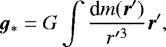 $\boldsymbol{g}_* = G \int \frac{\mathrm{d}m(\boldsymbol{r}')}{r'^3} \boldsymbol{r}',$